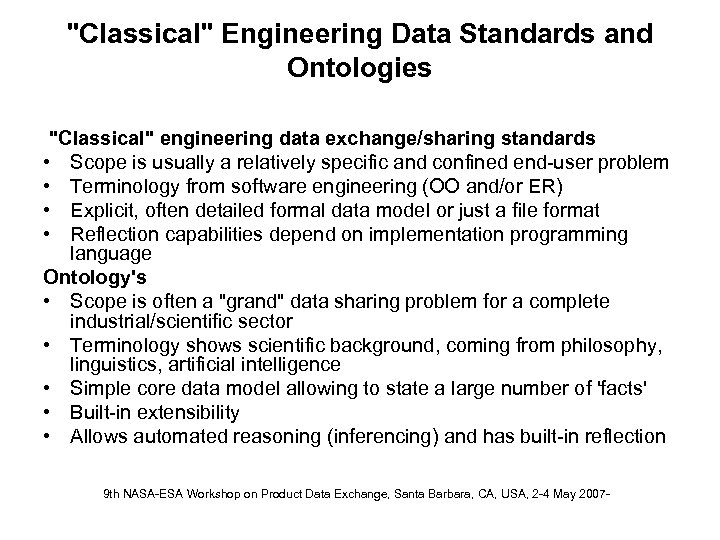 "Classical" Engineering Data Standards and Ontologies

"Classical" engineering data exchange/sharing standards
• Scope is usually a relatively specific and confined end-user problem
• Terminology from software engineering (OO and/or ER)
• Explicit, often detailed formal data model or just a file format
• Reflection capabilities depend on implementation programming language

Ontology's
• Scope is often a "grand" data sharing problem for a complete industrial/scientific sector
• Terminology shows scientific background, coming from philosophy, linguistics, artificial intelligence
• Simple core data model allowing to state a large number of 'facts'
• Built-in extensibility
• Allows automated reasoning (inferencing) and has built-in reflection

9th NASA-ESA Workshop on Product Data Exchange, Santa Barbara, CA, USA, 2-4 May 2007-